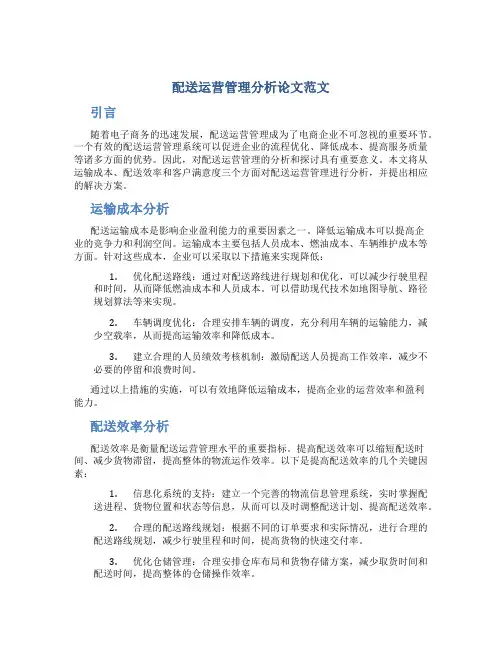 配送运营管理分析论文范文

引言

随着电子商务的迅速发展，配送运营管理成为了电商企业不可忽视的重要环节。一个有效的配送运营管理系统可以促进企业的流程优化、降低成本、提高服务质量等诸多方面的优势。因此，对配送运营管理的分析和探讨具有重要意义。本文将从运输成本、配送效率和客户满意度三个方面对配送运营管理进行分析，并提出相应的解决方案。

运输成本分析

配送运输成本是影响企业盈利能力的重要因素之一。降低运输成本可以提高企业的竞争力和利润空间。运输成本主要包括人员成本、燃油成本、车辆维护成本等方面。针对这些成本，企业可以采取以下措施来实现降低：

1. 优化配送路线：通过对配送路线进行规划和优化，可以减少行驶里程和时间，从而降低燃油成本和人员成本。可以借助现代技术如地图导航、路径规划算法等来实现。

2. 车辆调度优化：合理安排车辆的调度，充分利用车辆的运输能力，减少空载率，从而提高运输效率和降低成本。

3. 建立合理的人员绩效考核机制：激励配送人员提高工作效率，减少不必要的停留和浪费时间。

通过以上措施的实施，可以有效地降低运输成本，提高企业的运营效率和盈利能力。

配送效率分析

配送效率是衡量配送运营管理水平的重要指标。提高配送效率可以缩短配送时间、减少货物滞留，提高整体的物流运作效率。以下是提高配送效率的几个关键因素：

1. 信息化系统的支持：建立一个完善的物流信息管理系统，实时掌握配送进程、货物位置和状态等信息，从而可以及时调整配送计划、提高配送效率。

2. 合理的配送路线规划：根据不同的订单要求和实际情况，进行合理的配送路线规划，减少行驶里程和时间，提高货物的快速交付率。

3. 优化仓储管理：合理安排仓库布局和货物存储方案，减少取货时间和配送时间，提高整体的仓储操作效率。